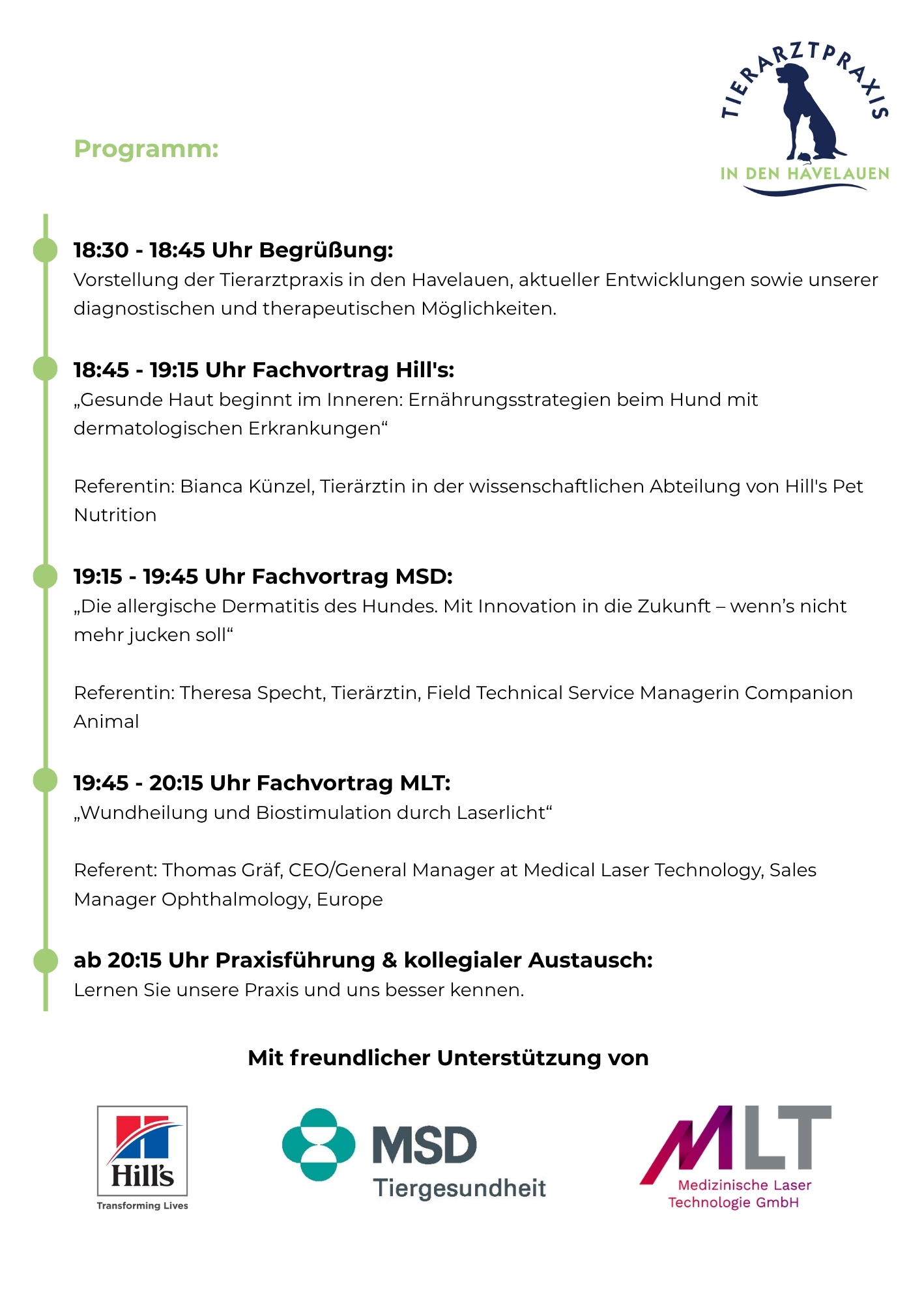 TIERARZTPRAXIS
IN DEN HAVELAUEN

Programm:

18:30 - 18:45 Uhr Begrüßung:
Vorstellung der Tierarztpraxis in den Havelauen, aktueller Entwicklungen sowie unserer diagnostischen und therapeutischen Möglichkeiten.

18:45 - 19:15 Uhr Fachvortrag Hill's:
„Gesunde Haut beginnt im Inneren: Ernährungsstrategien beim Hund mit dermatologischen Erkrankungen“

Referentin: Bianca Künzel, Tierärztin in der wissenschaftlichen Abteilung von Hill's Pet Nutrition

19:15 - 19:45 Uhr Fachvortrag MSD:
„Die allergische Dermatitis des Hundes. Mit Innovation in die Zukunft – wenn’s nicht mehr jucken soll“

Referentin: Theresa Specht, Tierärztin, Field Technical Service Managerin Companion Animal

19:45 - 20:15 Uhr Fachvortrag MLT:
„Wundheilung und Biostimulation durch Laserlicht“

Referent: Thomas Gräf, CEO/General Manager at Medical Laser Technology, Sales Manager Ophthalmology, Europe

ab 20:15 Uhr Praxisführung & kollegialer Austausch:
Lernen Sie unsere Praxis und uns besser kennen.

Mit freundlicher Unterstützung von

Hill's
Transforming Lives

MSD
Tiergesundheit

MLT
Medizinische Laser Technologie GmbH